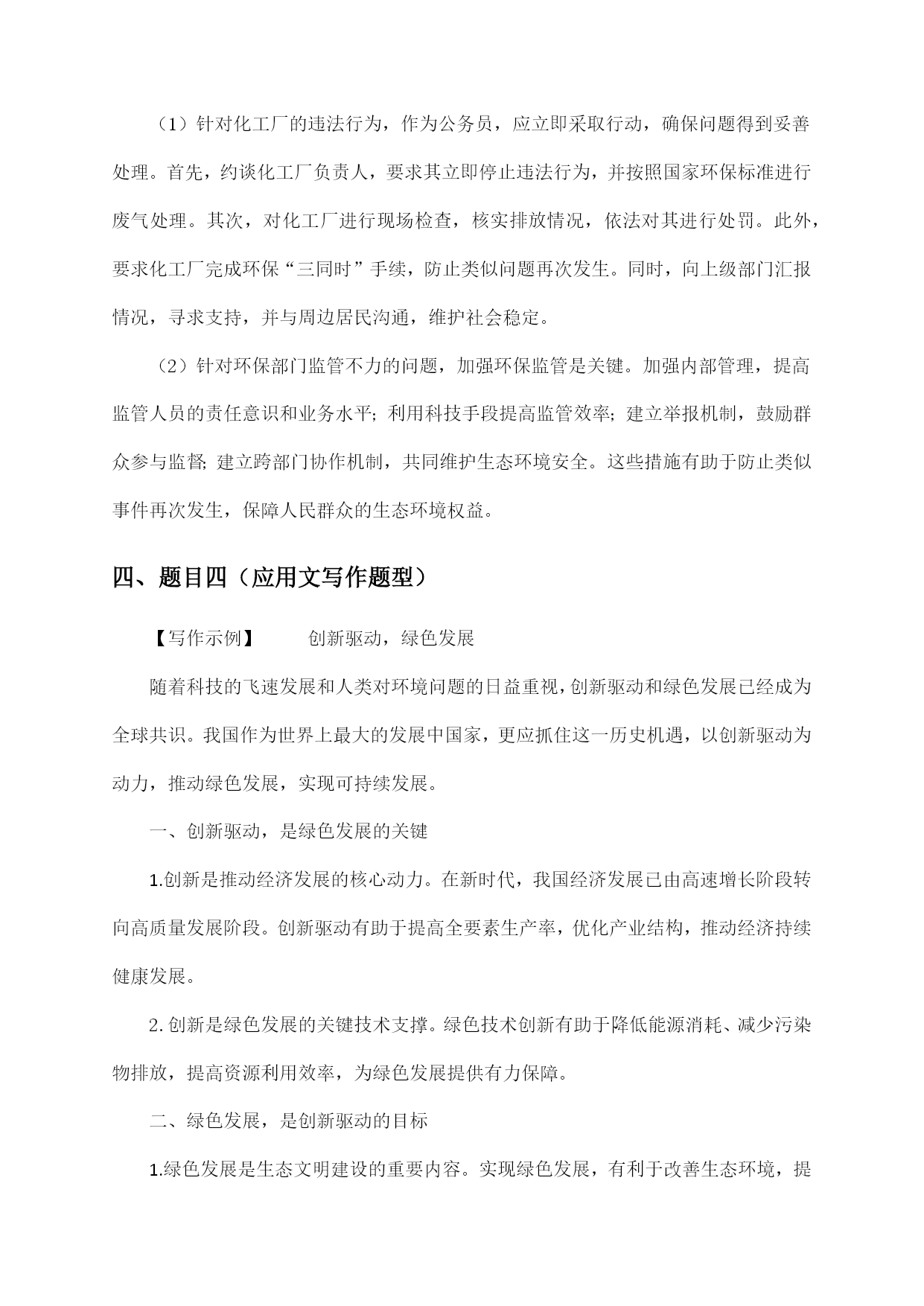 （1）针对化工厂的违法行为，作为公务员，应立即采取行动，确保问题得到妥善处理。首先，约谈化工厂负责人，要求其立即停止违法行为，并按照国家环保标准进行废气处理。其次，对化工厂进行现场检查，核实排放情况，依法对其进行处罚。此外，要求化工厂完成环保“三同时”手续，防止类似问题再次发生。同时，向上级部门汇报情况，寻求支持，并与周边居民沟通，维护社会稳定。

（2）针对环保部门监管不力的问题，加强环保监管是关键。加强内部管理，提高监管人员的责任意识和业务水平；利用科技手段提高监管效率；建立举报机制，鼓励群众参与监督；建立跨部门协作机制，共同维护生态环境安全。这些措施有助于防止类似事件再次发生，保障人民群众的生态环境权益。

四、题目四（应用文写作题型）

【写作示例】 创新驱动，绿色发展

随着科技的飞速发展和人类对环境问题的日益重视，创新驱动和绿色发展已经成为全球共识。我国作为世界上最大的发展中国家，更应抓住这一历史机遇，以创新驱动为动力，推动绿色发展，实现可持续发展。

一、创新驱动，是绿色发展的关键

1.创新是推动经济发展的核心动力。在新时代，我国经济发展已由高速增长阶段转向高质量发展阶段。创新驱动有助于提高全要素生产率，优化产业结构，推动经济持续健康发展。

2.创新是绿色发展的关键技术支撑。绿色技术创新有助于降低能源消耗、减少污染物排放，提高资源利用效率，为绿色发展提供有力保障。

二、绿色发展，是创新驱动的目标

1.绿色发展是生态文明建设的重要内容。实现绿色发展，有利于改善生态环境，提